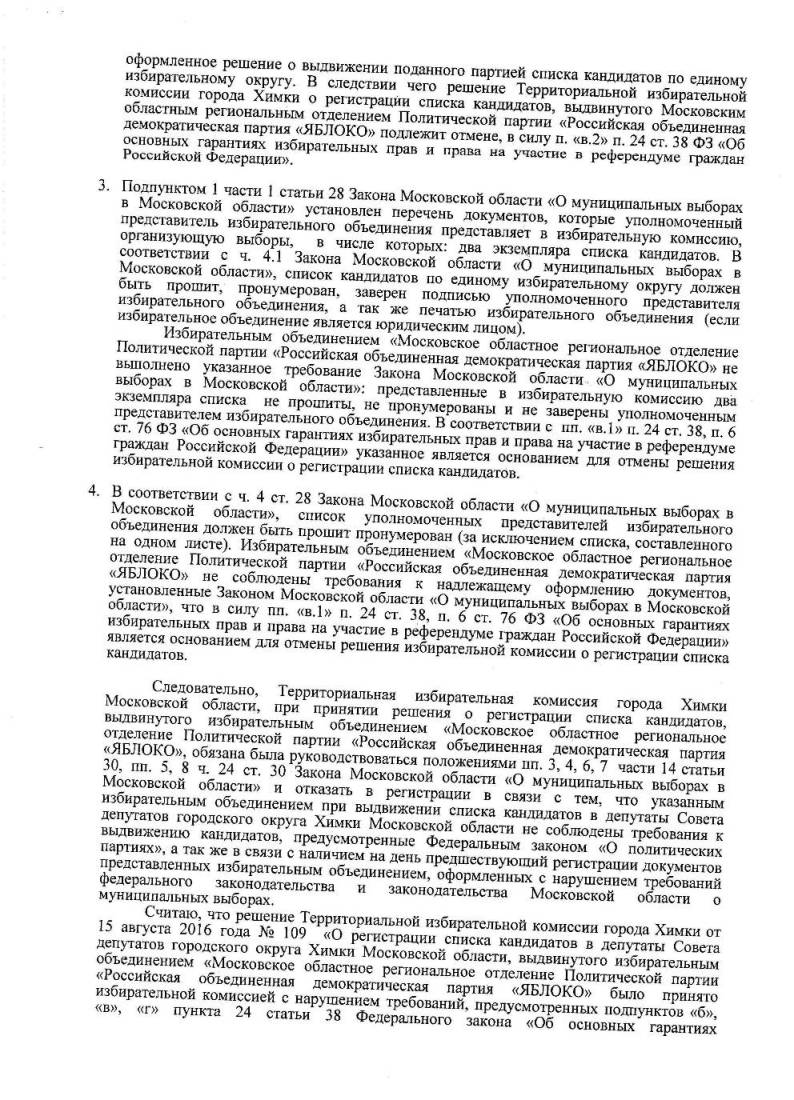 оформленное решение о выдвижении поданного партией списка кандидатов по единому избирательному округу. В следствии чего решение Территориальной избирательной комиссии города Химки о регистрации списка кандидатов, выдвинутого Московским областным региональным отделением Политической партии «Российская объединенная демократическая партия «ЯБЛОКО» подлежит отмене, в силу п. «в.2» п. 24 ст. 38 ФЗ «Об основных гарантиях избирательных прав и права на участие в референдуме граждан Российской Федерации».

3. Подпунктом 1 части 1 статьи 28 Закона Московской области «О муниципальных выборах в Московской области» установлен перечень документов, которые уполномоченный представитель избирательного объединения представляет в избирательную комиссию, организующую выборы, в числе которых: два экземпляра списка кандидатов. В соответствии с ч. 4.1 Закона Московской области «О муниципальных выборах в Московской области», список кандидатов по единому избирательному округу должен быть прошит, пронумерован, заверен подписью уполномоченного представителя избирательного объединения, а так же печатью избирательного объединения (если избирательное объединение является юридическим лицом).

Избирательным объединением «Московское областное региональное отделение Политической партии «Российская объединенная демократическая партия «ЯБЛОКО» не выполнено указанное требование Закона Московской области «О муниципальных выборах в Московской области»: представленные в избирательную комиссию два экземпляра списка не прошиты, не пронумерованы и не заверены уполномоченным представителем избирательного объединения. В соответствии с пп. «в.1» п. 24 ст. 38, п. 6 ст. 76 ФЗ «Об основных гарантиях избирательных прав и права на участие в референдуме граждан Российской Федерации» указанное является основанием для отмены решения избирательной комиссии о регистрации списка кандидатов.

4. В соответствии с ч. 4 ст. 28 Закона Московской области «О муниципальных выборах в Московской области», список уполномоченных представителей избирательного объединения должен быть прошит пронумерован (за исключением списка, составленного на одном листе). Избирательным объединением «Московское областное региональное отделение Политической партии «Российская объединенная демократическая партия «ЯБЛОКО» не соблюдены требования к надлежащему оформлению документов, установленные Законом Московской области «О муниципальных выборах в Московской области», что в силу пп. «в.1» п. 24 ст. 38, п. 6 ст. 76 ФЗ «Об основных гарантиях избирательных прав и права на участие в референдуме граждан Российской Федерации» является основанием для отмены решения избирательной комиссии о регистрации списка кандидатов.

Следовательно, Территориальная избирательная комиссия города Химки Московской области, при принятии решения о регистрации списка кандидатов, выдвинутого избирательным объединением «Московское областное региональное отделение Политической партии «Российская объединенная демократическая партия «ЯБЛОКО», обязана была руководствоваться положениями пп. 3, 4, 6, 7 части 14 статьи 30, пп. 5, 8 ч. 24 ст. 30 Закона Московской области «О муниципальных выборах в Московской области» и отказать в регистрации в связи с тем, что указанным избирательным объединением при выдвижении списка кандидатов в депутаты Совета депутатов городского округа Химки Московской области не соблюдены требования к выдвижению кандидатов, предусмотренные Федеральным законом «О политических партиях», а так же в связи с наличием на день предшествующий регистрации документов представленных избирательным объединением, оформленных с нарушением требований федерального законодательства и законодательства Московской области о муниципальных выборах.

Считаю, что решение Территориальной избирательной комиссии города Химки от 15 августа 2016 года № 109 «О регистрации списка кандидатов в депутаты Совета депутатов городского округа Химки Московской области, выдвинутого избирательным объединением «Московское областное региональное отделение Политической партии «Российская объединенная демократическая партия «ЯБЛОКО» было принято избирательной комиссией с нарушением требований, предусмотренных подпунктов «б», «в», «г» пункта 24 статьи 38 Федерального закона «Об основных гарантиях